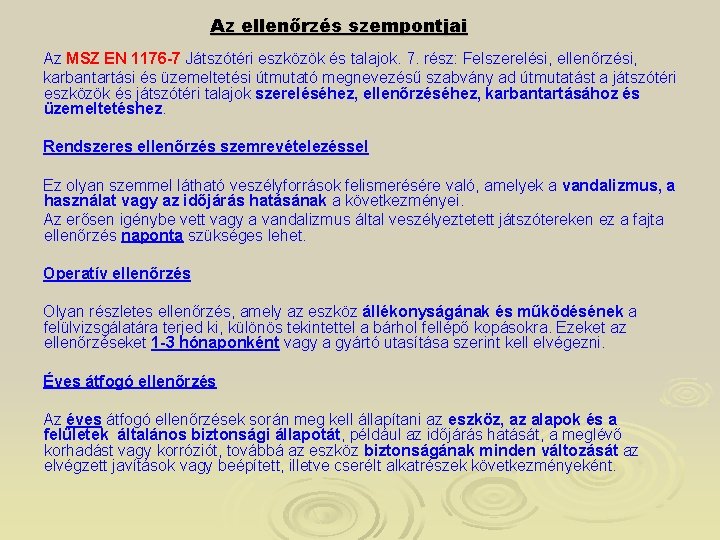 Az ellenőrzés szempontjai

Az MSZ EN 1176-7 Játszótéri eszközök és talajok. 7. rész: Felszerelési, ellenőrzési, karbantartási és üzemeltetési útmutató megnevezésű szabvány ad útmutatást a játszótéri eszközök és játszótéri talajok szereléséhez, ellenőrzéséhez, karbantartásához és üzemeltetéshez.

Rendszeres ellenőrzés szemrevételezéssel

Ez olyan szemmel látható veszélyforrások felismerésére való, amelyek a vandalizmus, a használat vagy az időjárás hatásának a következményei.
Az erősen igénybe vett vagy a vandalizmus által veszélyeztetett játszótereken ez a fajta ellenőrzés naponta szükséges lehet.

Operatív ellenőrzés

Olyan részletes ellenőrzés, amely az eszköz állékonyságának és működésének a felülvizsgálatára terjed ki, különös tekintettel a bárhol fellépő kopásokra. Ezeket az ellenőrzéseket 1-3 hónaponként vagy a gyártó utasítása szerint kell elvégezni.

Éves átfogó ellenőrzés

Az éves átfogó ellenőrzések során meg kell állapítani az eszköz, az alapok és a felületek általános biztonsági állapotát, például az időjárás hatását, a meglévő korhadást vagy korróziót, továbbá az eszköz biztonságának minden változását az elvégzett javítások vagy beépített, illetve cserélt alkatrészek következményeként.